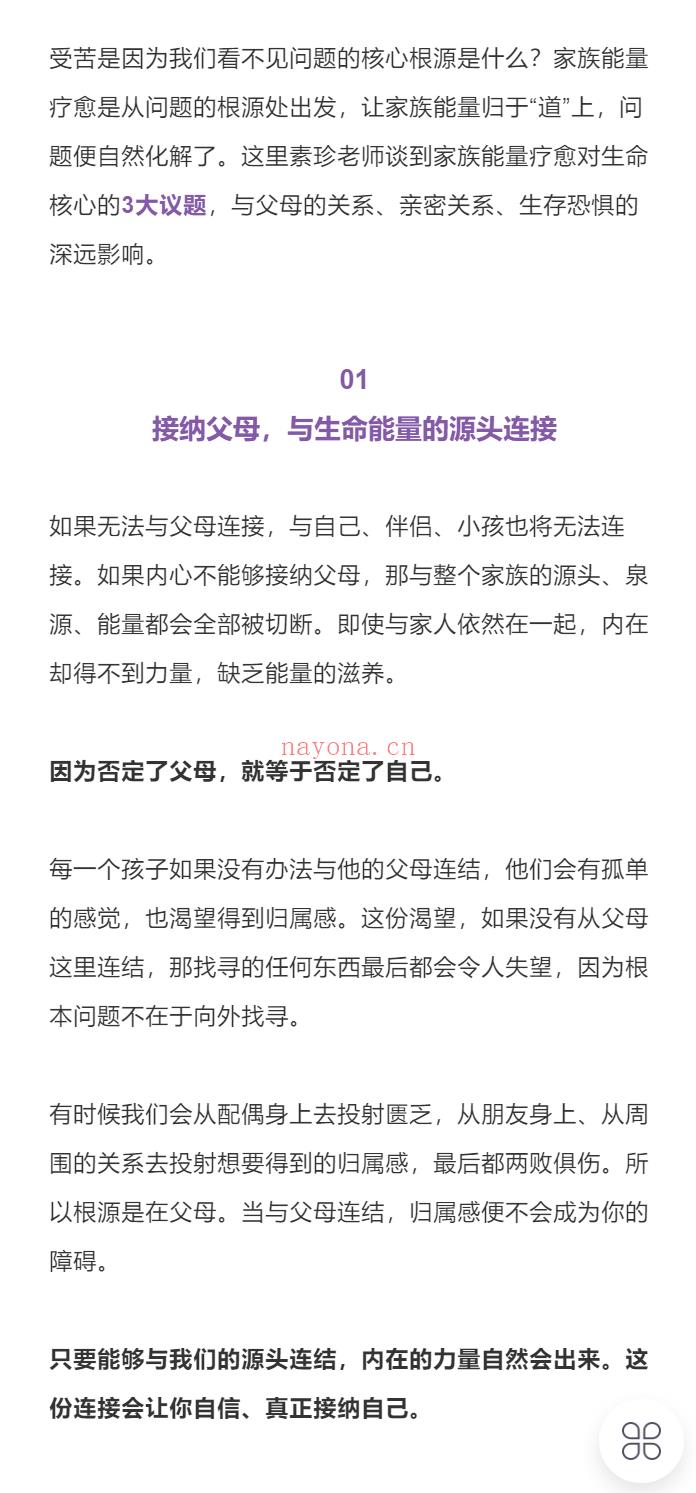 受苦是因为我们看不见问题的核心根源是什么？家族能量疗愈是从问题的根源处出发，让家族能量归于“道”上，问题便自然化解了。这里素珍老师谈到家族能量疗愈对生命核心的3大议题，与父母的关系、亲密关系、生存恐惧的深远影响。

01
接纳父母，与生命能量的源头连接

如果无法与父母连接，与自己、伴侣、小孩也将无法连接。如果内心不能够接纳父母，那与整个家族的源头、泉源、能量都会全部被切断。即使与家人依然在一起，内在却得不到力量，缺乏能量的滋养。

nayona.cn

因为否定了父母，就等于否定了自己。

每一个孩子如果没有办法与他的父母连结，他们会有孤单的感觉，也渴望得到归属感。这份渴望，如果没有从父母这里连结，那找寻的任何东西最后都会令人失望，因为根本问题不在于向外找寻。

有时候我们会从配偶身上去投射匮乏，从朋友身上、从周围的关系去投射想要得到的归属感，最后都两败俱伤。所以根源是在父母。当与父母连结，归属感便不会成为你的障碍。

只要能够与我们的源头连结，内在的力量自然会出来。这份连接会让你自信、真正接纳自己。